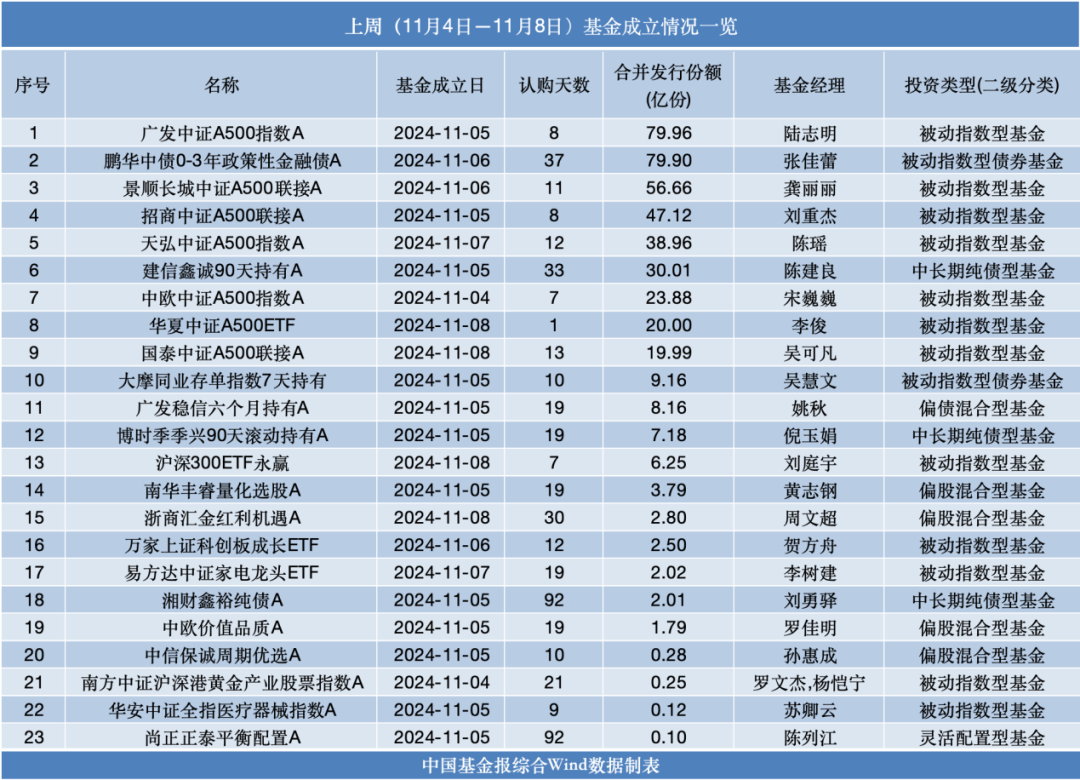 上周（11月4日—11月8日）基金成立情况一览

| 序号 | 名称 | 基金成立日 | 认购天数 | 合并发行份额(亿份) | 基金经理 | 投资类型(二级分类) |
|---|---|---|---|---|---|---|
| 1 | 广发中证A500指数A | 2024-11-05 | 8 | 79.96 | 陆志明 | 被动指数型基金 |
| 2 | 鹏华中债0-3年政策性金融债A | 2024-11-06 | 37 | 79.90 | 张佳蕾 | 被动指数型债券基金 |
| 3 | 景顺长城中证A500联接A | 2024-11-06 | 11 | 56.66 | 龚丽丽 | 被动指数型基金 |
| 4 | 招商中证A500联接A | 2024-11-05 | 8 | 47.12 | 刘重杰 | 被动指数型基金 |
| 5 | 天弘中证A500指数A | 2024-11-07 | 12 | 38.96 | 陈瑶 | 被动指数型基金 |
| 6 | 建信鑫诚90天持有A | 2024-11-05 | 33 | 30.01 | 陈建良 | 中长期纯债型基金 |
| 7 | 中欧中证A500指数A | 2024-11-04 | 7 | 23.88 | 宋巍巍 | 被动指数型基金 |
| 8 | 华夏中证A500ETF | 2024-11-08 | 1 | 20.00 | 李俊 | 被动指数型基金 |
| 9 | 国泰中证A500联接A | 2024-11-08 | 13 | 19.99 | 吴可凡 | 被动指数型基金 |
| 10 | 大摩同业存单指数7天持有 | 2024-11-05 | 10 | 9.16 | 吴慧文 | 被动指数型债券基金 |
| 11 | 广发稳信六个月持有A | 2024-11-05 | 19 | 8.16 | 姚秋 | 偏债混合型基金 |
| 12 | 博时季季兴90天滚动持有A | 2024-11-05 | 19 | 7.18 | 倪玉娟 | 中长期纯债型基金 |
| 13 | 沪深300ETF永赢 | 2024-11-08 | 7 | 6.25 | 刘庭宇 | 被动指数型基金 |
| 14 | 南华丰睿量化选股A | 2024-11-05 | 19 | 3.79 | 黄志钢 | 偏股混合型基金 |
| 15 | 浙商汇金红利机遇A | 2024-11-08 | 30 | 2.80 | 周文超 | 偏股混合型基金 |
| 16 | 万家上证科创板成长ETF | 2024-11-06 | 12 | 2.50 | 贺方舟 | 被动指数型基金 |
| 17 | 易方达中证家电龙头ETF | 2024-11-07 | 19 | 2.02 | 李树建 | 被动指数型基金 |
| 18 | 湘财鑫裕纯债A | 2024-11-05 | 92 | 2.01 | 刘勇驿 | 中长期纯债型基金 |
| 19 | 中欧价值品质A | 2024-11-05 | 19 | 1.79 | 罗佳明 | 偏股混合型基金 |
| 20 | 中信保诚周期优选A | 2024-11-05 | 10 | 0.28 | 孙惠成 | 偏股混合型基金 |
| 21 | 南方中证沪深港黄金产业股票指数A | 2024-11-04 | 21 | 0.25 | 罗文杰,杨恺宁 | 被动指数型基金 |
| 22 | 华安中证全指医疗器械指数A | 2024-11-05 | 9 | 0.12 | 苏卿云 | 被动指数型基金 |
| 23 | 尚正正泰平衡配置A | 2024-11-05 | 92 | 0.10 | 陈列江 | 灵活配置型基金 |

中国基金报综合Wind数据制表